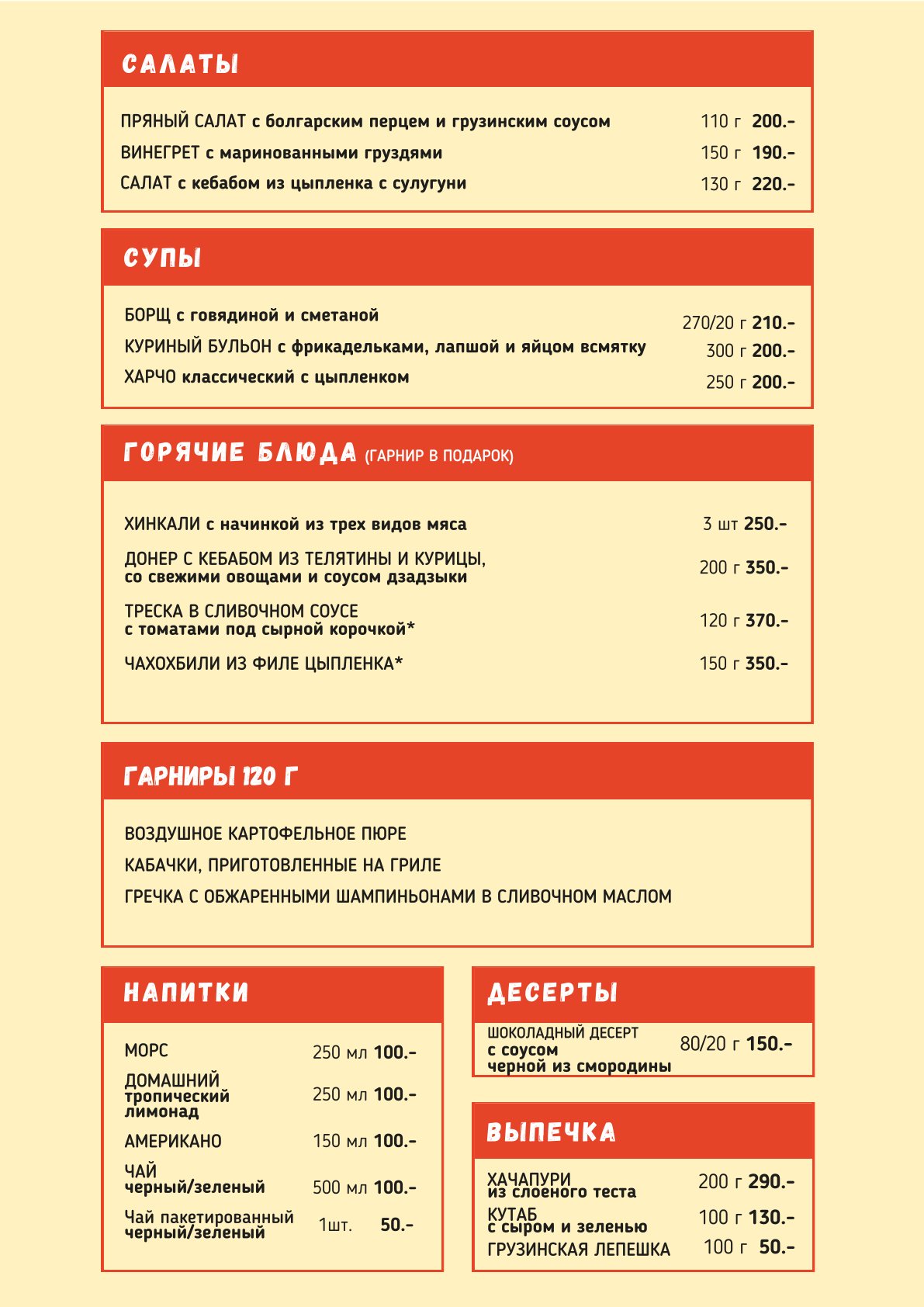 САЛАТЫ

ПРЯНЫЙ САЛАТ с болгарским перцем и грузинским соусом 110 г 200.-
ВИНЕГРЕТ с маринованными груздями 150 г 190.-
САЛАТ с кебабом из цыпленка с сулугуни 130 г 220.-

СУПЫ

БОРЩ с говядиной и сметаной 270/20 г 210.-
КУРИНЫЙ БУЛЬОН с фрикадельками, лапшой и яйцом всмятку 300 г 200.-
ХАРЧО классический с цыпленком 250 г 200.-

ГОРЯЧИЕ БЛЮДА (ГАРНИР В ПОДАРОК)

ХИНКАЛИ с начинкой из трех видов мяса 3 шт 250.-
ДОНЕР С КЕБАБОМ ИЗ ТЕЛЯТИНЫ И КУРИЦЫ, со свежими овощами и соусом дзадзыки 200 г 350.-
ТРЕСКА В СЛИВОЧНОМ СОУСЕ с томатами под сырной корочкой* 120 г 370.-
ЧАХОХБИЛИ ИЗ ФИЛЕ ЦЫПЛЕНКА* 150 г 350.-

ГАРНИРЫ 120 Г

ВОЗДУШНОЕ КАРТОФЕЛЬНОЕ ПЮРЕ
КАБАЧКИ, ПРИГОТОВЛЕННЫЕ НА ГРИЛЕ
ГРЕЧКА С ОБЖАРЕННЫМИ ШАМПИНЬОНАМИ В СЛИВОЧНОМ МАСЛОМ

НАПИТКИ

МОРС 250 мл 100.-
ДОМАШНИЙ тропический лимонад 250 мл 100.-
АМЕРИКАНО 150 мл 100.-
ЧАЙ черный/зеленый 500 мл 100.-
Чай пакетированный черный/зеленый 1шт. 50.-

ДЕСЕРТЫ

ШОКОЛАДНЫЙ ДЕСЕРТ с соусом черной из смородины 80/20 г 150.-

ВЫПЕЧКА

ХАЧАПУРИ из слоеного теста 200 г 290.-
КУТАБ с сыром и зеленью 100 г 130.-
ГРУЗИНСКАЯ ЛЕПЕШКА 100 г 50.-